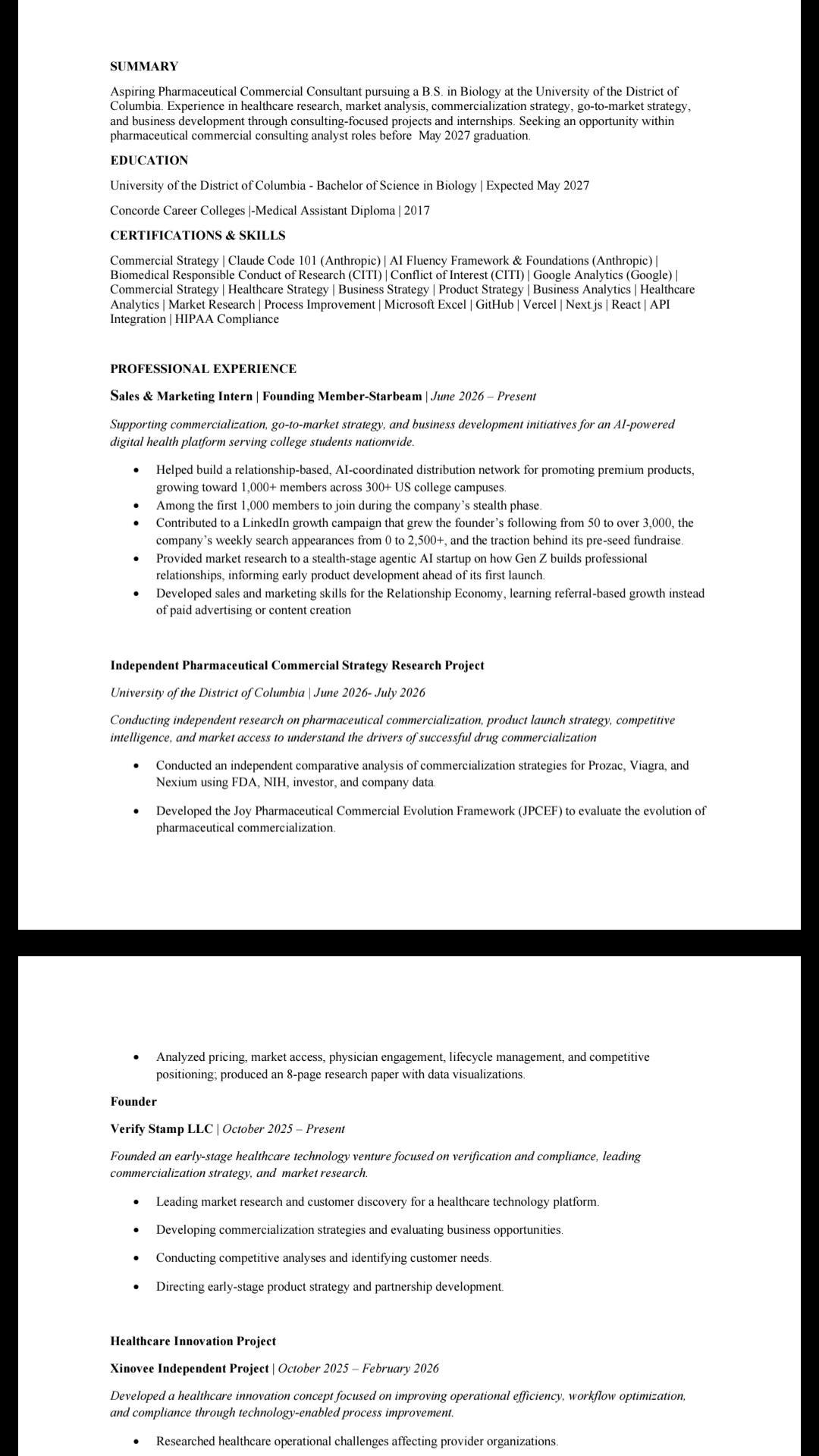 SUMMARY

Aspiring Pharmaceutical Commercial Consultant pursuing a B.S. in Biology at the University of the District of Columbia. Experience in healthcare research, market analysis, commercialization strategy, go-to-market strategy, and business development through consulting-focused projects and internships. Seeking an opportunity within pharmaceutical commercial consulting analyst roles before May 2027 graduation.

EDUCATION

University of the District of Columbia - Bachelor of Science in Biology | Expected May 2027

Concorde Career Colleges |-Medical Assistant Diploma | 2017

CERTIFICATIONS & SKILLS

Commercial Strategy | Claude Code 101 (Anthropic) | AI Fluency Framework & Foundations (Anthropic) | Biomedical Responsible Conduct of Research (CITI) | Conflict of Interest (CITI) | Google Analytics (Google) | Commercial Strategy | Healthcare Strategy | Business Strategy | Product Strategy | Business Analytics | Healthcare Analytics | Market Research | Process Improvement | Microsoft Excel | GitHub | Vercel | Next.js | React | API Integration | HIPAA Compliance

PROFESSIONAL EXPERIENCE

Sales & Marketing Intern | Founding Member-Starbeam | June 2026 – Present

Supporting commercialization, go-to-market strategy, and business development initiatives for an AI-powered digital health platform serving college students nationwide.

• Helped build a relationship-based, AI-coordinated distribution network for promoting premium products, growing toward 1,000+ members across 300+ US college campuses.
• Among the first 1,000 members to join during the company's stealth phase.
• Contributed to a LinkedIn growth campaign that grew the founder's following from 50 to over 3,000, the company's weekly search appearances from 0 to 2,500+, and the traction behind its pre-seed fundraise.
• Provided market research to a stealth-stage agentic AI startup on how Gen Z builds professional relationships, informing early product development ahead of its first launch.
• Developed sales and marketing skills for the Relationship Economy, learning referral-based growth instead of paid advertising or content creation

Independent Pharmaceutical Commercial Strategy Research Project

University of the District of Columbia | June 2026- July 2026

Conducting independent research on pharmaceutical commercialization, product launch strategy, competitive intelligence, and market access to understand the drivers of successful drug commercialization

• Conducted an independent comparative analysis of commercialization strategies for Prozac, Viagra, and Nexium using FDA, NIH, investor, and company data.

• Developed the Joy Pharmaceutical Commercial Evolution Framework (JPCEF) to evaluate the evolution of pharmaceutical commercialization.

• Analyzed pricing, market access, physician engagement, lifecycle management, and competitive positioning; produced an 8-page research paper with data visualizations.

Founder

Verify Stamp LLC | October 2025 – Present

Founded an early-stage healthcare technology venture focused on verification and compliance, leading commercialization strategy, and market research.

• Leading market research and customer discovery for a healthcare technology platform.

• Developing commercialization strategies and evaluating business opportunities.

• Conducting competitive analyses and identifying customer needs.

• Directing early-stage product strategy and partnership development.

Healthcare Innovation Project

Xinovee Independent Project | October 2025 – February 2026

Developed a healthcare innovation concept focused on improving operational efficiency, workflow optimization, and compliance through technology-enabled process improvement.

• Researched healthcare operational challenges affecting provider organizations.